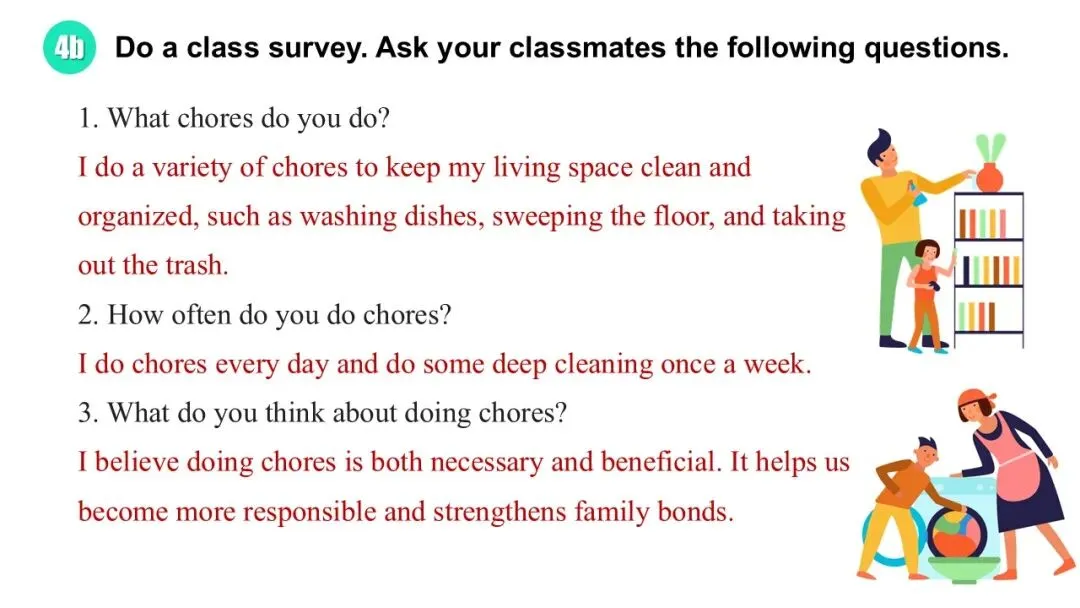 4b Do a class survey. Ask your classmates the following questions.

1. What chores do you do?
I do a variety of chores to keep my living space clean and organized, such as washing dishes, sweeping the floor, and taking out the trash.
2. How often do you do chores?
I do chores every day and do some deep cleaning once a week.
3. What do you think about doing chores?
I believe doing chores is both necessary and beneficial. It helps us become more responsible and strengthens family bonds.